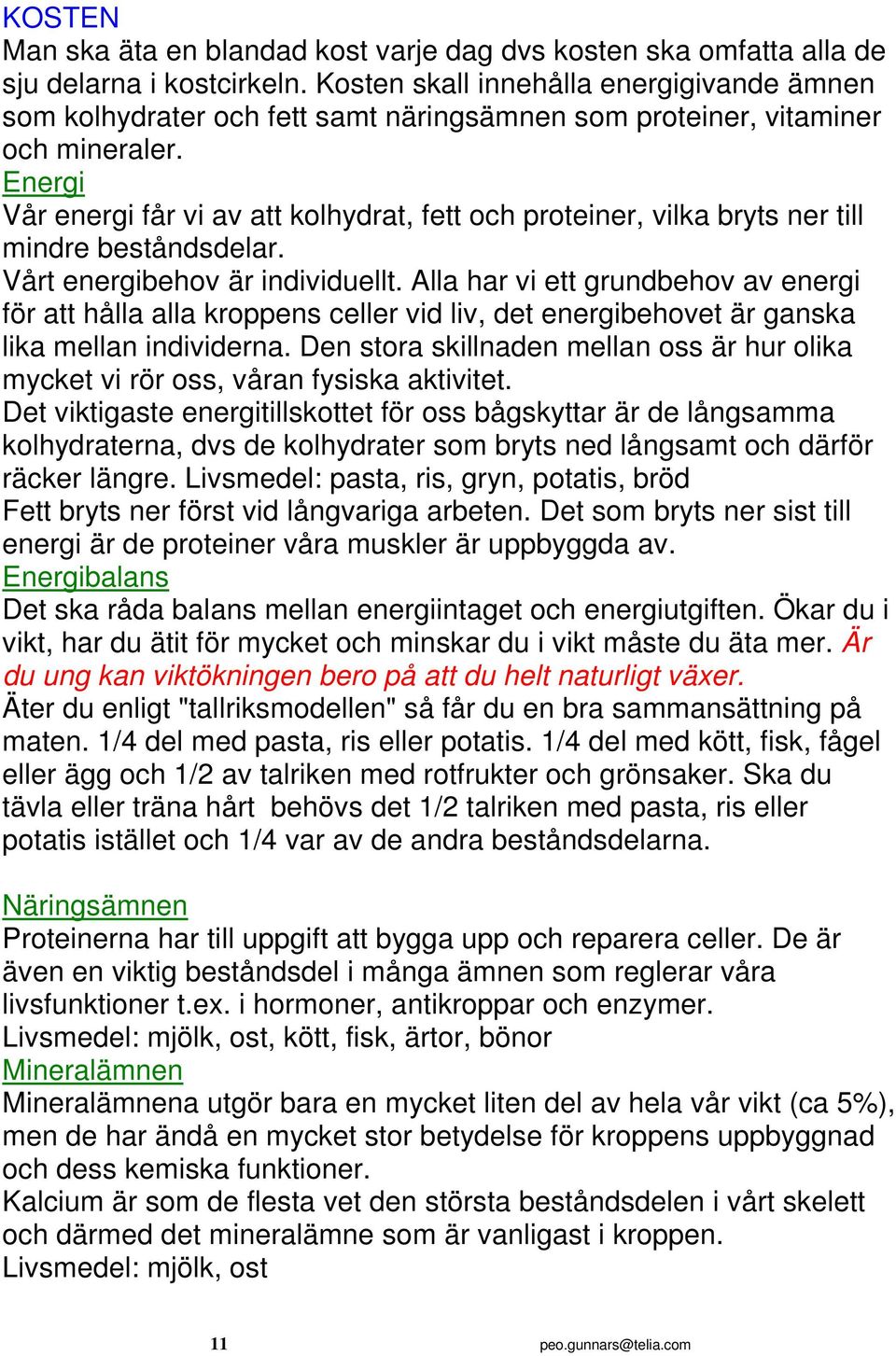 KOSTEN
Man ska äta en blandad kost varje dag dvs kosten ska omfatta alla de sju delarna i kostcirkeln. Kosten skall innehålla energigivande ämnen som kolhydrater och fett samt näringsämnen som proteiner, vitaminer och mineraler.
Energi
Vår energi får vi av att kolhydrat, fett och proteiner, vilka bryts ner till mindre beståndsdelar.
Vårt energibehov är individuellt. Alla har vi ett grundbehov av energi för att hålla alla kroppens celler vid liv, det energibehovet är ganska lika mellan individerna. Den stora skillnaden mellan oss är hur olika mycket vi rör oss, våran fysiska aktivitet.
Det viktigaste energitillskottet för oss bågskyttar är de långsamma kolhydraterna, dvs de kolhydrater som bryts ned långsamt och därför räcker längre. Livsmedel: pasta, ris, gryn, potatis, bröd
Fett bryts ner först vid långvariga arbeten. Det som bryts ner sist till energi är de proteiner våra muskler är uppbyggda av.
Energibalans
Det ska råda balans mellan energiintaget och energiutgiften. Ökar du i vikt, har du ätit för mycket och minskar du i vikt måste du äta mer. Är du ung kan viktökningen bero på att du helt naturligt växer.
Äter du enligt "tallriksmodellen" så får du en bra sammansättning på maten. 1/4 del med pasta, ris eller potatis. 1/4 del med kött, fisk, fågel eller ägg och 1/2 av talriken med rotfrukter och grönsaker. Ska du tävla eller träna hårt behövs det 1/2 talriken med pasta, ris eller potatis istället och 1/4 var av de andra beståndsdelarna.

Näringsämnen
Proteinerna har till uppgift att bygga upp och reparera celler. De är även en viktig beståndsdel i många ämnen som reglerar våra livsfunktioner t.ex. i hormoner, antikroppar och enzymer.
Livsmedel: mjölk, ost, kött, fisk, ärtor, bönor
Mineralämnen
Mineralämnena utgör bara en mycket liten del av hela vår vikt (ca 5%), men de har ändå en mycket stor betydelse för kroppens uppbyggnad och dess kemiska funktioner.
Kalcium är som de flesta vet den största beståndsdelen i vårt skelett och därmed det mineralämne som är vanligast i kroppen.
Livsmedel: mjölk, ost

11 peo.gunnars@telia.com